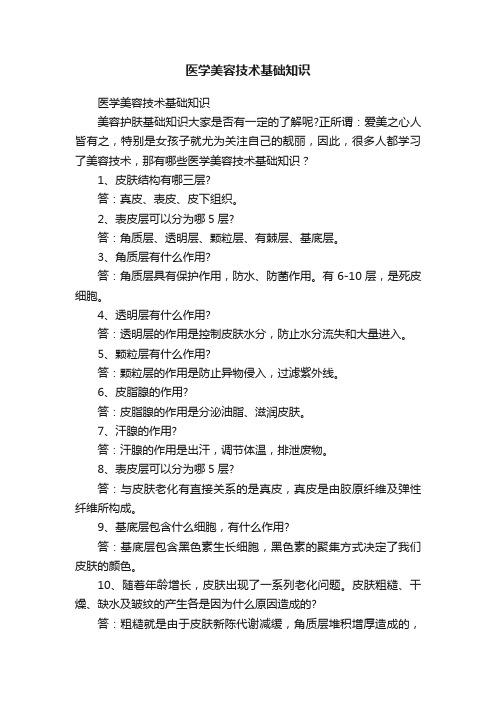 医学美容技术基础知识

医学美容技术基础知识

美容护肤基础知识大家是否有一定的了解呢?正所谓：爱美之心人皆有之，特别是女孩子就尤为关注自己的靓丽，因此，很多人都学习了美容技术，那有哪些医学美容技术基础知识？

1、皮肤结构有哪三层?

答：真皮、表皮、皮下组织。

2、表皮层可以分为哪 5 层?

答：角质层、透明层、颗粒层、有棘层、基底层。

3、角质层有什么作用?

答：角质层具有保护作用，防水、防菌作用。有 6-10 层，是死皮细胞。

4、透明层有什么作用?

答：透明层的作用是控制皮肤水分，防止水分流失和大量进入。

5、颗粒层有什么作用?

答：颗粒层的作用是防止异物侵入，过滤紫外线。

6、皮脂腺的作用?

答：皮脂腺的作用是分泌油脂、滋润皮肤。

7、汗腺的作用?

答：汗腺的作用是出汗，调节体温，排泄废物。

8、表皮层可以分为哪 5 层?

答：与皮肤老化有直接关系的是真皮，真皮是由胶原纤维及弹性纤维所构成。

9、基底层包含什么细胞，有什么作用?

答：基底层包含黑色素生长细胞，黑色素的聚集方式决定了我们皮肤的颜色。

10、随着年龄增长，皮肤出现了一系列老化问题。皮肤粗糙、干燥、缺水及皱纹的产生各是因为什么原因造成的?

答：粗糙就是由于皮肤新陈代谢减缓，角质层堆积增厚造成的，